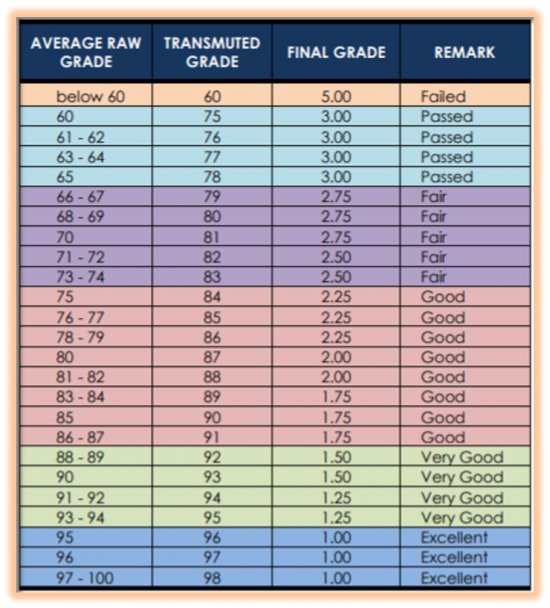 | AVERAGE RAW GRADE | TRANSMUTED GRADE | FINAL GRADE | REMARK |
|---|---|---|---|
| below 60 | 60 | 5.00 | Failed |
| 60 | 75 | 3.00 | Passed |
| 61 - 62 | 76 | 3.00 | Passed |
| 63 - 64 | 77 | 3.00 | Passed |
| 65 | 78 | 3.00 | Passed |
| 66 - 67 | 79 | 2.75 | Fair |
| 68 - 69 | 80 | 2.75 | Fair |
| 70 | 81 | 2.75 | Fair |
| 71 - 72 | 82 | 2.50 | Fair |
| 73 - 74 | 83 | 2.50 | Fair |
| 75 | 84 | 2.25 | Good |
| 76 - 77 | 85 | 2.25 | Good |
| 78 - 79 | 86 | 2.25 | Good |
| 80 | 87 | 2.00 | Good |
| 81 - 82 | 88 | 2.00 | Good |
| 83 - 84 | 89 | 1.75 | Good |
| 85 | 90 | 1.75 | Good |
| 86 - 87 | 91 | 1.75 | Good |
| 88 - 89 | 92 | 1.50 | Very Good |
| 90 | 93 | 1.50 | Very Good |
| 91 - 92 | 94 | 1.25 | Very Good |
| 93 - 94 | 95 | 1.25 | Very Good |
| 95 | 96 | 1.00 | Excellent |
| 96 | 97 | 1.00 | Excellent |
| 97 - 100 | 98 | 1.00 | Excellent |